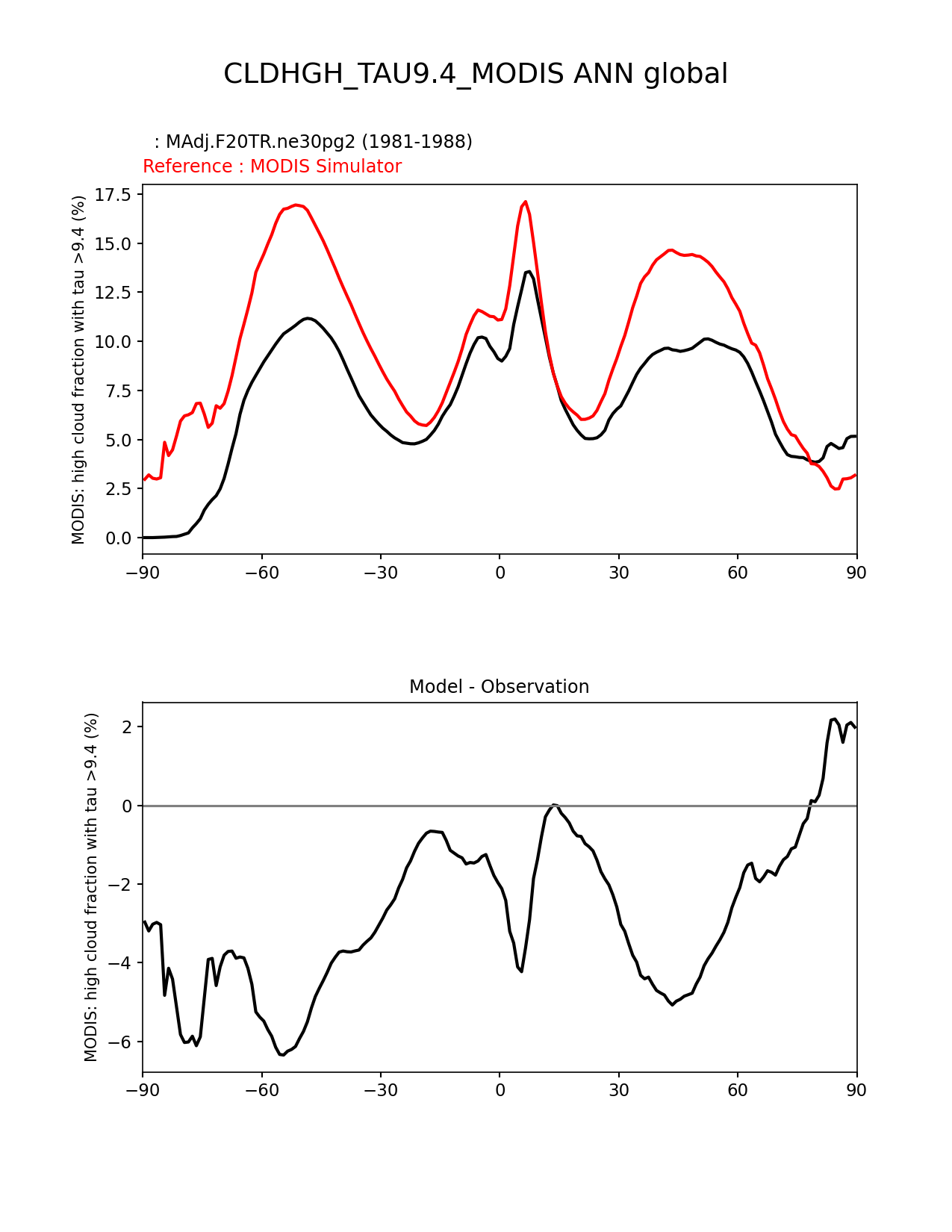 CLDHGH_TAU9.4_MODIS ANN global

: MAdj.F20TR.ne30pg2 (1981-1988)
Reference : MODIS Simulator

MODIS: high cloud fraction with tau >9.4 (%)

17.5
15.0
12.5
10.0
7.5
5.0
2.5
0.0

−90 −60 −30 0 30 60 90

Model - Observation

MODIS: high cloud fraction with tau >9.4 (%)

2
0
−2
−4
−6

−90 −60 −30 0 30 60 90